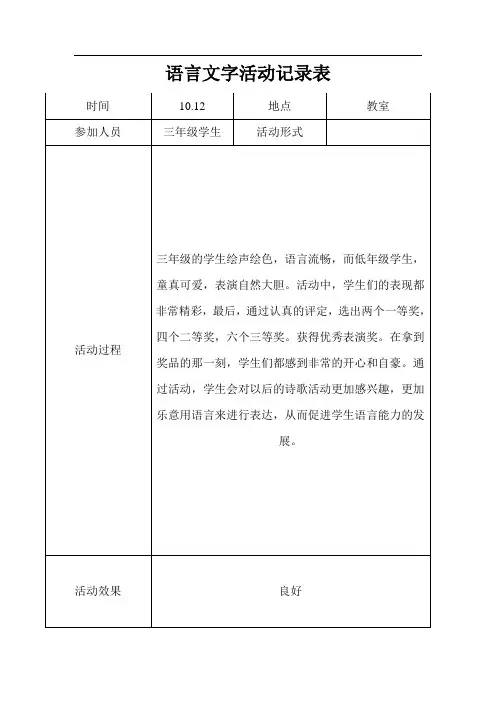 语言文字活动记录表

| 时间 | 10.12 | 地点 | 教室 |
|---|---|---|---|
| 参加人员 | 三年级学生 | 活动形式 | |
| 活动过程 | 三年级的学生绘声绘色，语言流畅，而低年级学生，童真可爱，表演自然大胆。活动中，学生们的表现都非常精彩，最后，通过认真的评定，选出两个一等奖，四个二等奖，六个三等奖。获得优秀表演奖。在拿到奖品的那一刻，学生们都感到非常的开心和自豪。通过活动，学生会对以后的诗歌活动更加感兴趣，更加乐意用语言来进行表达，从而促进学生语言能力的发展。 | | |
| 活动效果 | 良好 | | |